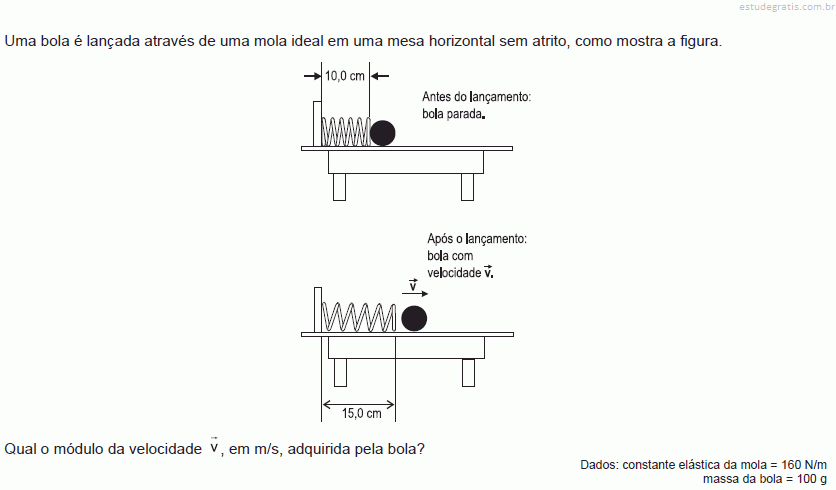 estudegratis.com.br

Uma bola é lançada através de uma mola ideal em uma mesa horizontal sem atrito, como mostra a figura.

10,0 cm

Antes do lançamento: bola parada.

Após o lançamento: bola com velocidade $\vec{v}$.

$\vec{v}$

15,0 cm

Qual o módulo da velocidade $\vec{v}$, em m/s, adquirida pela bola?

Dados: constante elástica da mola = 160 N/m
massa da bola = 100 g